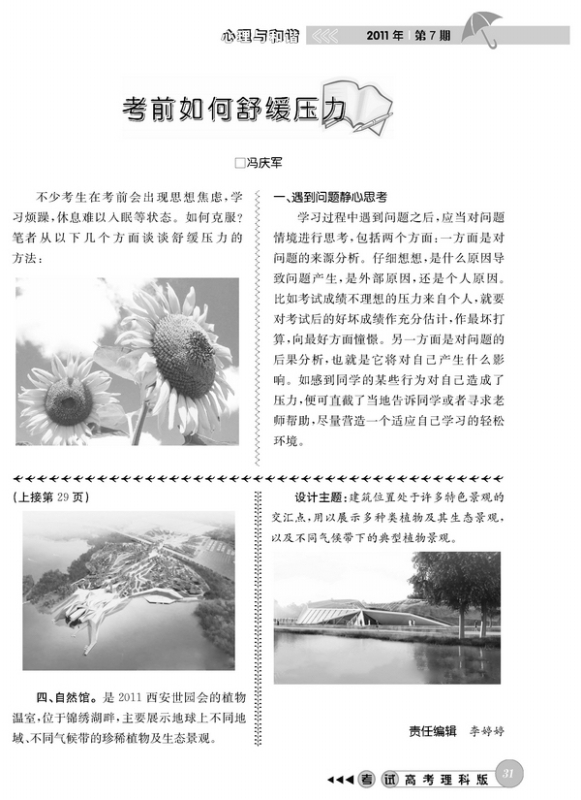 心理与和谐 2011年 第7期

考前如何舒缓压力

□冯庆军

不少考生在考前会出现思想焦虑，学习烦躁，休息难以入眠等状态。如何克服？笔者从以下几个方面谈谈舒缓压力的方法：

一、遇到问题静心思考

学习过程中遇到问题之后，应当对问题情境进行思考，包括两个方面：一方面是对问题的来源分析。仔细想想，是什么原因导致问题产生，是外部原因，还是个人原因。比如考试成绩不理想的压力来自个人，就要对考试后的好坏成绩作充分估计，作最坏打算，向最好方面憧憬。另一方面是对问题的后果分析，也就是它将对自己产生什么影响。如感到同学的某些行为对自己造成了压力，便可直截了当地告诉同学或者寻求老师帮助，尽量营造一个适应自己学习的轻松环境。

(上接第29页)

四、自然馆。是2011西安世园会的植物温室，位于锦绣湖畔，主要展示地球上不同地域、不同气候带的珍稀植物及生态景观。

设计主题：建筑位置处于许多特色景观的交汇点，用以展示多种类植物及其生态景观，以及不同气候带下的典型植物景观。

责任编辑 李婷婷

考试 高考理科版 31